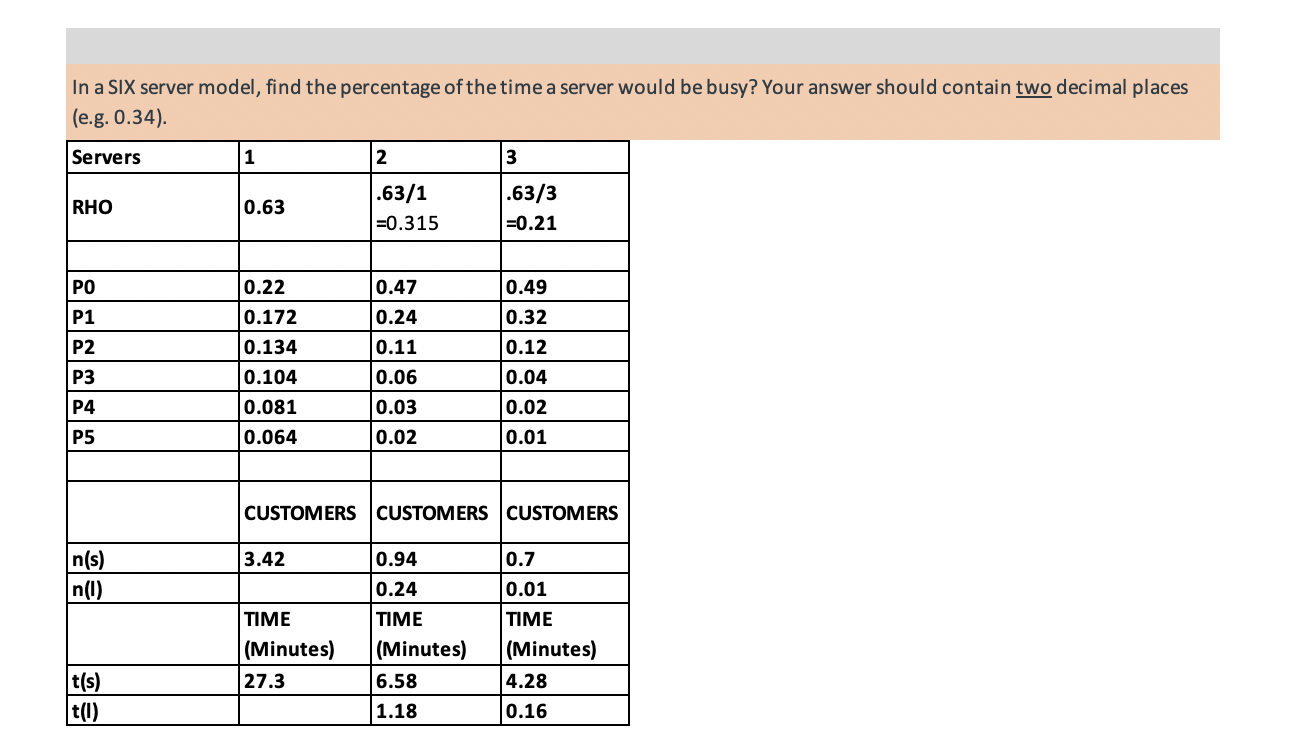 In a SIX server model, find the percentage of the time a server would be busy? Your answer should contain two decimal places (e.g. 0.34).

| Servers | 1 | 2 | 3 |
|---|---|---|---|
| RHO | 0.63 | .63/1 =0.315 | .63/3 =0.21 |
| | | | |
| P0 | 0.22 | 0.47 | 0.49 |
| P1 | 0.172 | 0.24 | 0.32 |
| P2 | 0.134 | 0.11 | 0.12 |
| P3 | 0.104 | 0.06 | 0.04 |
| P4 | 0.081 | 0.03 | 0.02 |
| P5 | 0.064 | 0.02 | 0.01 |
| | | | |
| | CUSTOMERS | CUSTOMERS | CUSTOMERS |
| n(s) | 3.42 | 0.94 | 0.7 |
| n(l) | | 0.24 | 0.01 |
| | TIME (Minutes) | TIME (Minutes) | TIME (Minutes) |
| t(s) | 27.3 | 6.58 | 4.28 |
| t(l) | | 1.18 | 0.16 |